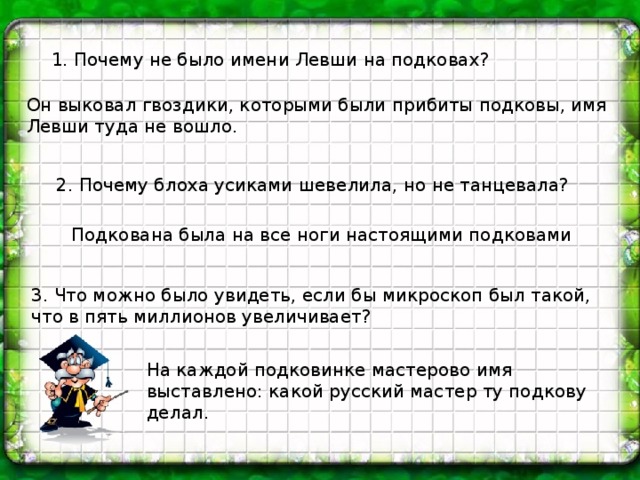 1. Почему не было имени Левши на подковах?

Он выковал гвоздики, которыми были прибиты подковы, имя Левши туда не вошло.

2. Почему блоха усиками шевелила, но не танцевала?

Подкована была на все ноги настоящими подковами

3. Что можно было увидеть, если бы микроскоп был такой, что в пять миллионов увеличивает?

На каждой подковинке мастерово имя выставлено: какой русский мастер ту подкову делал.